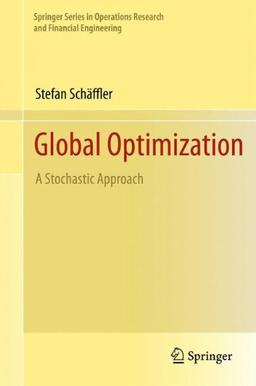 Springer Series in Operations Research and Financial Engineering

Stefan Schäffler

Global Optimization

A Stochastic Approach

Springer